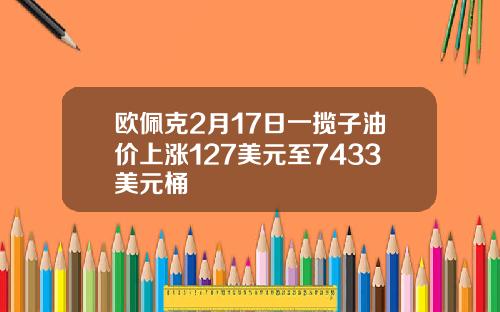 欧佩克2月17日一揽子油价上涨127美元至7433美元桶